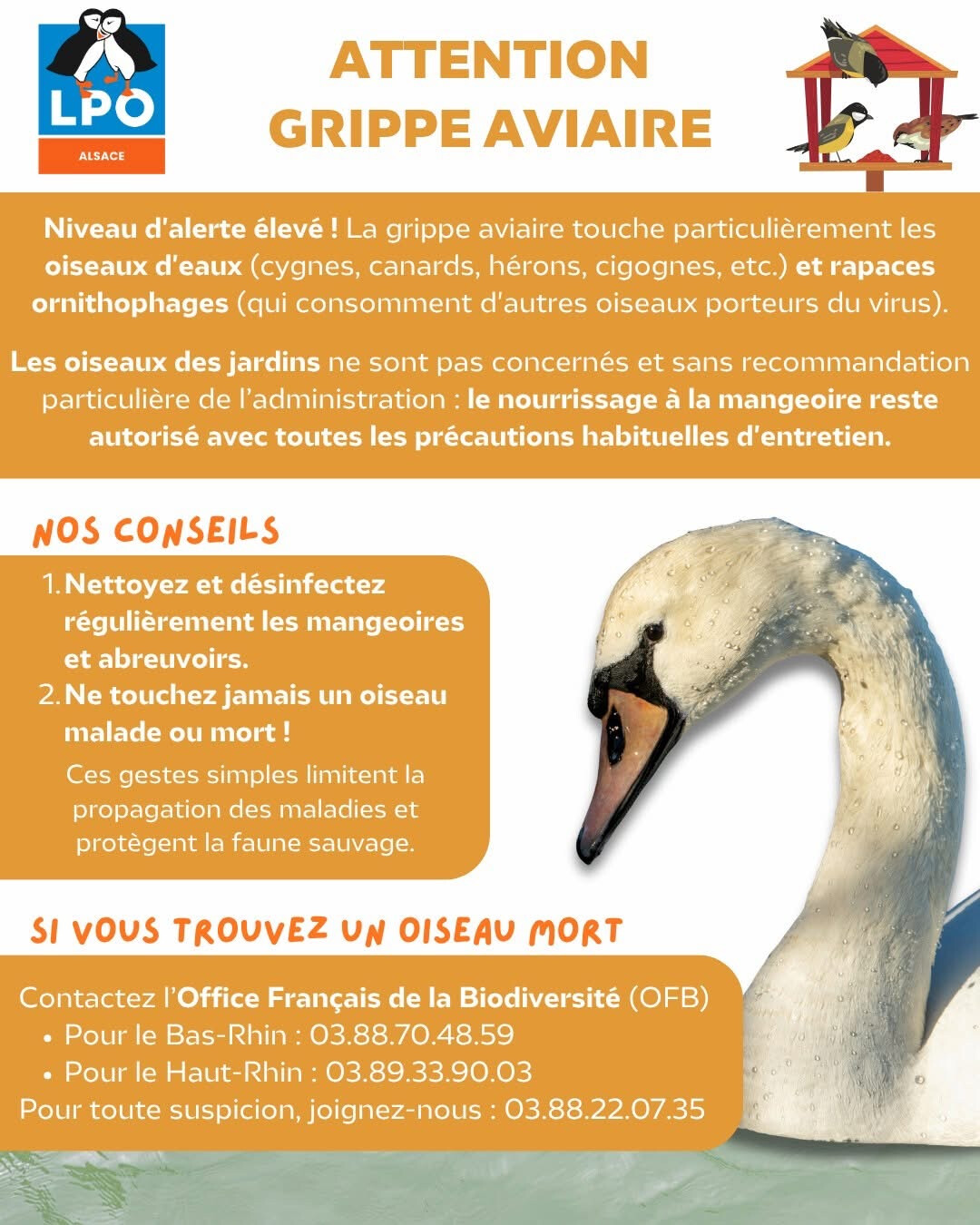 LPO
ALSACE

ATTENTION
GRIPPE AVIAIRE

Niveau d'alerte élevé ! La grippe aviaire touche particulièrement les oiseaux d'eaux (cygnes, canards, hérons, cigognes, etc.) et rapaces ornithophages (qui consomment d'autres oiseaux porteurs du virus).

Les oiseaux des jardins ne sont pas concernés et sans recommandation particulière de l'administration : le nourrissage à la mangeoire reste autorisé avec toutes les précautions habituelles d'entretien.

NOS CONSEILS

1. Nettoyez et désinfectez régulièrement les mangeoires et abreuvoirs.
2. Ne touchez jamais un oiseau malade ou mort !

Ces gestes simples limitent la propagation des maladies et protègent la faune sauvage.

SI VOUS TROUVEZ UN OISEAU MORT

Contactez l'Office Français de la Biodiversité (OFB)
• Pour le Bas-Rhin : 03.88.70.48.59
• Pour le Haut-Rhin : 03.89.33.90.03
Pour toute suspicion, joignez-nous : 03.88.22.07.35